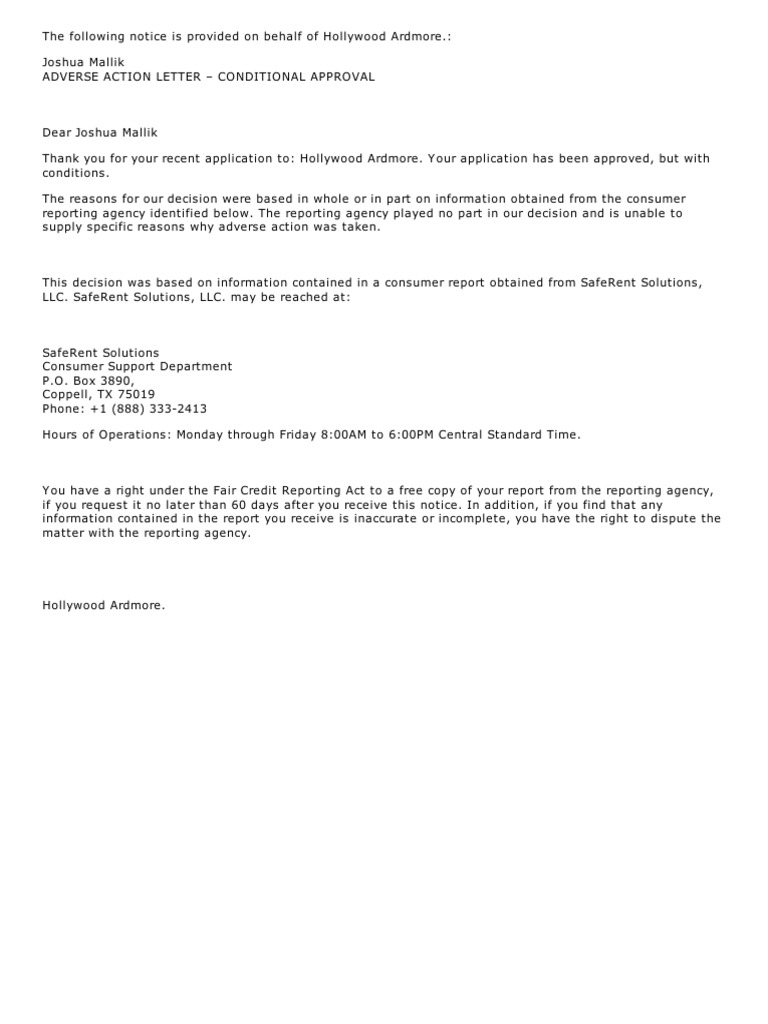 The following notice is provided on behalf of Hollywood Ardmore.:

Joshua Mallik
ADVERSE ACTION LETTER – CONDITIONAL APPROVAL

Dear Joshua Mallik

Thank you for your recent application to: Hollywood Ardmore. Your application has been approved, but with conditions.

The reasons for our decision were based in whole or in part on information obtained from the consumer reporting agency identified below. The reporting agency played no part in our decision and is unable to supply specific reasons why adverse action was taken.

This decision was based on information contained in a consumer report obtained from SafeRent Solutions, LLC. SafeRent Solutions, LLC. may be reached at:

SafeRent Solutions
Consumer Support Department
P.O. Box 3890,
Coppell, TX 75019
Phone: +1 (888) 333-2413

Hours of Operations: Monday through Friday 8:00AM to 6:00PM Central Standard Time.

You have a right under the Fair Credit Reporting Act to a free copy of your report from the reporting agency, if you request it no later than 60 days after you receive this notice. In addition, if you find that any information contained in the report you receive is inaccurate or incomplete, you have the right to dispute the matter with the reporting agency.

Hollywood Ardmore.